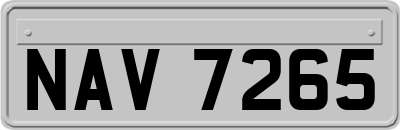 NAV 7265